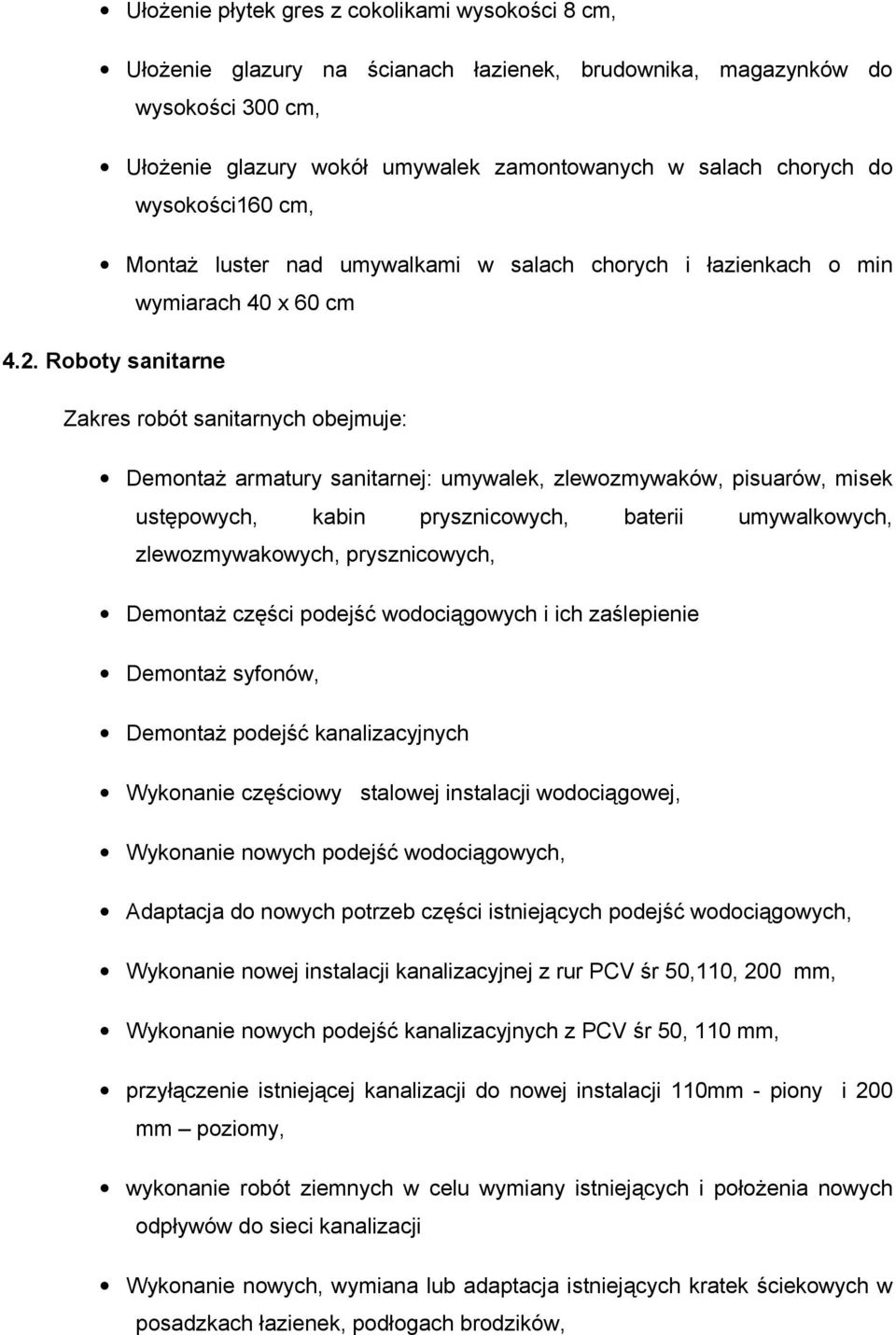 • Ułożenie płytek gres z cokolikami wysokości 8 cm,

• Ułożenie glazury na ścianach łazienek, brudownika, magazynków do wysokości 300 cm,

• Ułożenie glazury wokół umywalek zamontowanych w salach chorych do wysokości160 cm,

• Montaż luster nad umywalkami w salach chorych i łazienkach o min wymiarach 40 x 60 cm

4.2. Roboty sanitarne

Zakres robót sanitarnych obejmuje:

• Demontaż armatury sanitarnej: umywalek, zlewozmywaków, pisuarów, misek ustępowych, kabin prysznicowych, baterii umywalkowych, zlewozmywakowych, prysznicowych,

• Demontaż części podejść wodociągowych i ich zaślepienie

• Demontaż syfonów,

• Demontaż podejść kanalizacyjnych

• Wykonanie częściowy stalowej instalacji wodociągowej,

• Wykonanie nowych podejść wodociągowych,

• Adaptacja do nowych potrzeb części istniejących podejść wodociągowych,

• Wykonanie nowej instalacji kanalizacyjnej z rur PCV śr 50,110, 200 mm,

• Wykonanie nowych podejść kanalizacyjnych z PCV śr 50, 110 mm,

• przyłączenie istniejącej kanalizacji do nowej instalacji 110mm - piony i 200 mm – poziomy,

• wykonanie robót ziemnych w celu wymiany istniejących i położenia nowych odpływów do sieci kanalizacji

• Wykonanie nowych, wymiana lub adaptacja istniejących kratek ściekowych w posadzkach łazienek, podłogach brodzików,